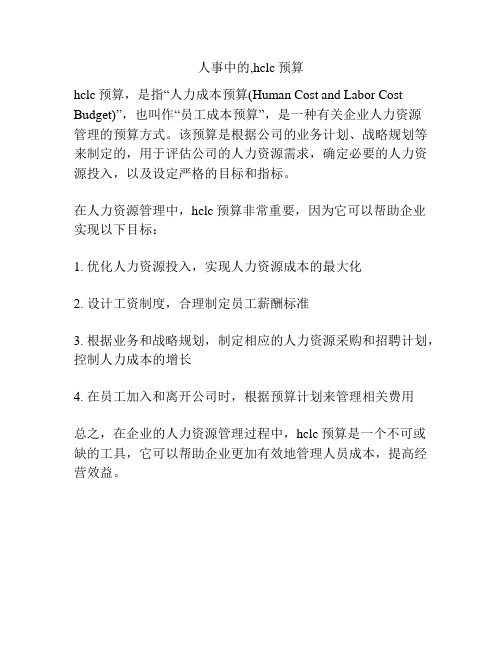 人事中的,hclc 预算

hclc 预算，是指“人力成本预算(Human Cost and Labor Cost Budget)”，也叫作“员工成本预算”，是一种有关企业人力资源管理的预算方式。该预算是根据公司的业务计划、战略规划等来制定的，用于评估公司的人力资源需求，确定必要的人力资源投入，以及设定严格的目标和指标。

在人力资源管理中，hclc 预算非常重要，因为它可以帮助企业实现以下目标：

1. 优化人力资源投入，实现人力资源成本的最大化

2. 设计工资制度，合理制定员工薪酬标准

3. 根据业务和战略规划，制定相应的人力资源采购和招聘计划，控制人力成本的增长

4. 在员工加入和离开公司时，根据预算计划来管理相关费用

总之，在企业的人力资源管理过程中，hclc 预算是一个不可或缺的工具，它可以帮助企业更加有效地管理人员成本，提高经营效益。